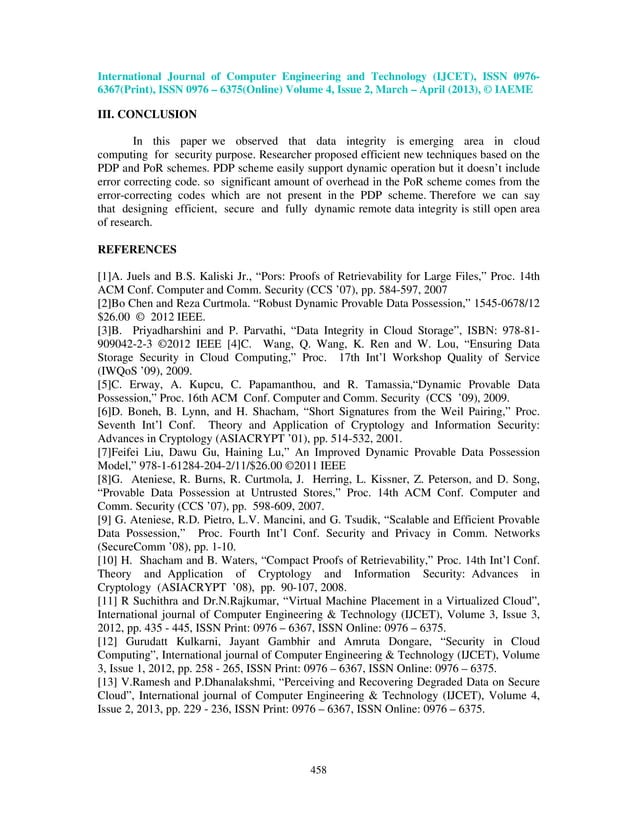 International Journal of Computer Engineering and Technology (IJCET), ISSN 0976-6367(Print), ISSN 0976 – 6375(Online) Volume 4, Issue 2, March – April (2013), © IAEME

III. CONCLUSION

In this paper we observed that data integrity is emerging area in cloud computing for security purpose. Researcher proposed efficient new techniques based on the PDP and PoR schemes. PDP scheme easily support dynamic operation but it doesn't include error correcting code. so significant amount of overhead in the PoR scheme comes from the error-correcting codes which are not present in the PDP scheme. Therefore we can say that designing efficient, secure and fully dynamic remote data integrity is still open area of research.

REFERENCES

[1]A. Juels and B.S. Kaliski Jr., "Pors: Proofs of Retrievability for Large Files," Proc. 14th ACM Conf. Computer and Comm. Security (CCS '07), pp. 584-597, 2007
[2]Bo Chen and Reza Curtmola. "Robust Dynamic Provable Data Possession," 1545-0678/12 $26.00 © 2012 IEEE.
[3]B. Priyadharshini and P. Parvathi, "Data Integrity in Cloud Storage", ISBN: 978-81-909042-2-3 ©2012 IEEE [4]C. Wang, Q. Wang, K. Ren and W. Lou, "Ensuring Data Storage Security in Cloud Computing," Proc. 17th Int'l Workshop Quality of Service (IWQoS '09), 2009.
[5]C. Erway, A. Kupcu, C. Papamanthou, and R. Tamassia,"Dynamic Provable Data Possession," Proc. 16th ACM Conf. Computer and Comm. Security (CCS '09), 2009.
[6]D. Boneh, B. Lynn, and H. Shacham, "Short Signatures from the Weil Pairing," Proc. Seventh Int'l Conf. Theory and Application of Cryptology and Information Security: Advances in Cryptology (ASIACRYPT '01), pp. 514-532, 2001.
[7]Feifei Liu, Dawu Gu, Haining Lu," An Improved Dynamic Provable Data Possession Model," 978-1-61284-204-2/11/$26.00 ©2011 IEEE
[8]G. Ateniese, R. Burns, R. Curtmola, J. Herring, L. Kissner, Z. Peterson, and D. Song, "Provable Data Possession at Untrusted Stores," Proc. 14th ACM Conf. Computer and Comm. Security (CCS '07), pp. 598-609, 2007.
[9] G. Ateniese, R.D. Pietro, L.V. Mancini, and G. Tsudik, "Scalable and Efficient Provable Data Possession," Proc. Fourth Int'l Conf. Security and Privacy in Comm. Networks (SecureComm '08), pp. 1-10.
[10] H. Shacham and B. Waters, "Compact Proofs of Retrievability," Proc. 14th Int'l Conf. Theory and Application of Cryptology and Information Security: Advances in Cryptology (ASIACRYPT '08), pp. 90-107, 2008.
[11] R Suchithra and Dr.N.Rajkumar, "Virtual Machine Placement in a Virtualized Cloud", International journal of Computer Engineering & Technology (IJCET), Volume 3, Issue 3, 2012, pp. 435 - 445, ISSN Print: 0976 – 6367, ISSN Online: 0976 – 6375.
[12] Gurudatt Kulkarni, Jayant Gambhir and Amruta Dongare, "Security in Cloud Computing", International journal of Computer Engineering & Technology (IJCET), Volume 3, Issue 1, 2012, pp. 258 - 265, ISSN Print: 0976 – 6367, ISSN Online: 0976 – 6375.
[13] V.Ramesh and P.Dhanalakshmi, "Perceiving and Recovering Degraded Data on Secure Cloud", International journal of Computer Engineering & Technology (IJCET), Volume 4, Issue 2, 2013, pp. 229 - 236, ISSN Print: 0976 – 6367, ISSN Online: 0976 – 6375.

458